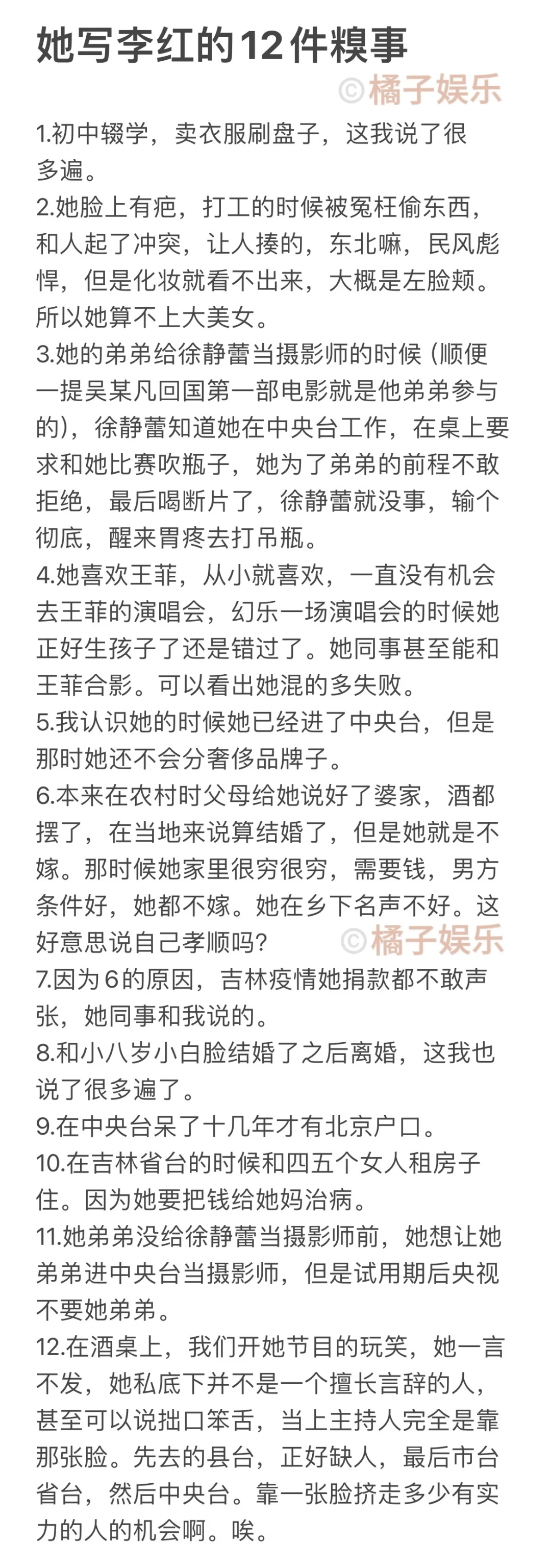 她写李红的12件糗事

©橘子娱乐

1.初中辍学，卖衣服刷盘子，这我说了很多遍。
2.她脸上有疤，打工的时候被冤枉偷东西，和人起了冲突，让人揍的，东北嘛，民风彪悍，但是化妆就看不出来，大概是左脸颊。所以她算不上大美女。
3.她的弟弟给徐静蕾当摄影师的时候（顺便一提吴某凡回国第一部电影就是他弟弟参与的），徐静蕾知道她在中央台工作，在桌上要求和她比赛吹瓶子，她为了弟弟的前程不敢拒绝，最后喝断片了，徐静蕾就没事，输个彻底，醒来胃疼去打吊瓶。
4.她喜欢王菲，从小就喜欢，一直没有机会去王菲的演唱会，幻乐一场演唱会的时候她正好生孩子了还是错过了。她同事甚至能和王菲合影。可以看出她混的多失败。
5.我认识她的时候她已经进了中央台，但是那时她还不会分奢侈品牌子。
6.本来在农村时父母给她说好了婆家，酒都摆了，在当地来说算结婚了，但是她就是不嫁。那时候她家里很穷很穷，需要钱，男方条件好，她都不嫁。她在乡下名声不好。这好意思说自己孝顺吗？

©橘子娱乐

7.因为6的原因，吉林疫情她捐款都不敢声张，她同事和我说的。
8.和小八岁小白脸结婚了之后离婚，这我也说了很多遍了。
9.在中央台呆了十几年才有北京户口。
10.在吉林省台的时候和四五个女人租房子住。因为她要把钱给她妈治病。
11.她弟弟没给徐静蕾当摄影师前，她想让她弟弟进中央台当摄影师，但是试用期后央视不要她弟弟。
12.在酒桌上，我们开她节目的玩笑，她一言不发，她私底下并不是一个擅长言辞的人，甚至可以说拙口笨舌，当上主持人完全是靠那张脸。先去的县台，正好缺人，最后市台省台，然后中央台。靠一张脸挤走多少有实力的人的机会啊。唉。